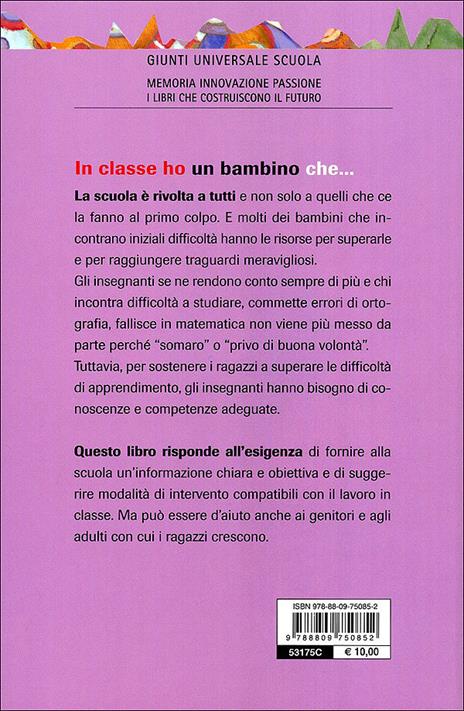 GIUNTI UNIVERSALE SCUOLA

MEMORIA INNOVAZIONE PASSIONE
I LIBRI CHE COSTRUISCONO IL FUTURO

In classe ho un bambino che...

La scuola è rivolta a tutti e non solo a quelli che ce la fanno al primo colpo. E molti dei bambini che incontrano iniziali difficoltà hanno le risorse per superarle e per raggiungere traguardi meravigliosi.
Gli insegnanti se ne rendono conto sempre di più e chi incontra difficoltà a studiare, commette errori di ortografia, fallisce in matematica non viene più messo da parte perché "somaro" o "privo di buona volontà".
Tuttavia, per sostenere i ragazzi a superare le difficoltà di apprendimento, gli insegnanti hanno bisogno di conoscenze e competenze adeguate.

Questo libro risponde all'esigenza di fornire alla scuola un'informazione chiara e obiettiva e di suggerire modalità di intervento compatibili con il lavoro in classe. Ma può essere d'aiuto anche ai genitori e agli adulti con cui i ragazzi crescono.

ISBN 978-88-09-75085-2
9 788809 750852
53175C
€ 10,00